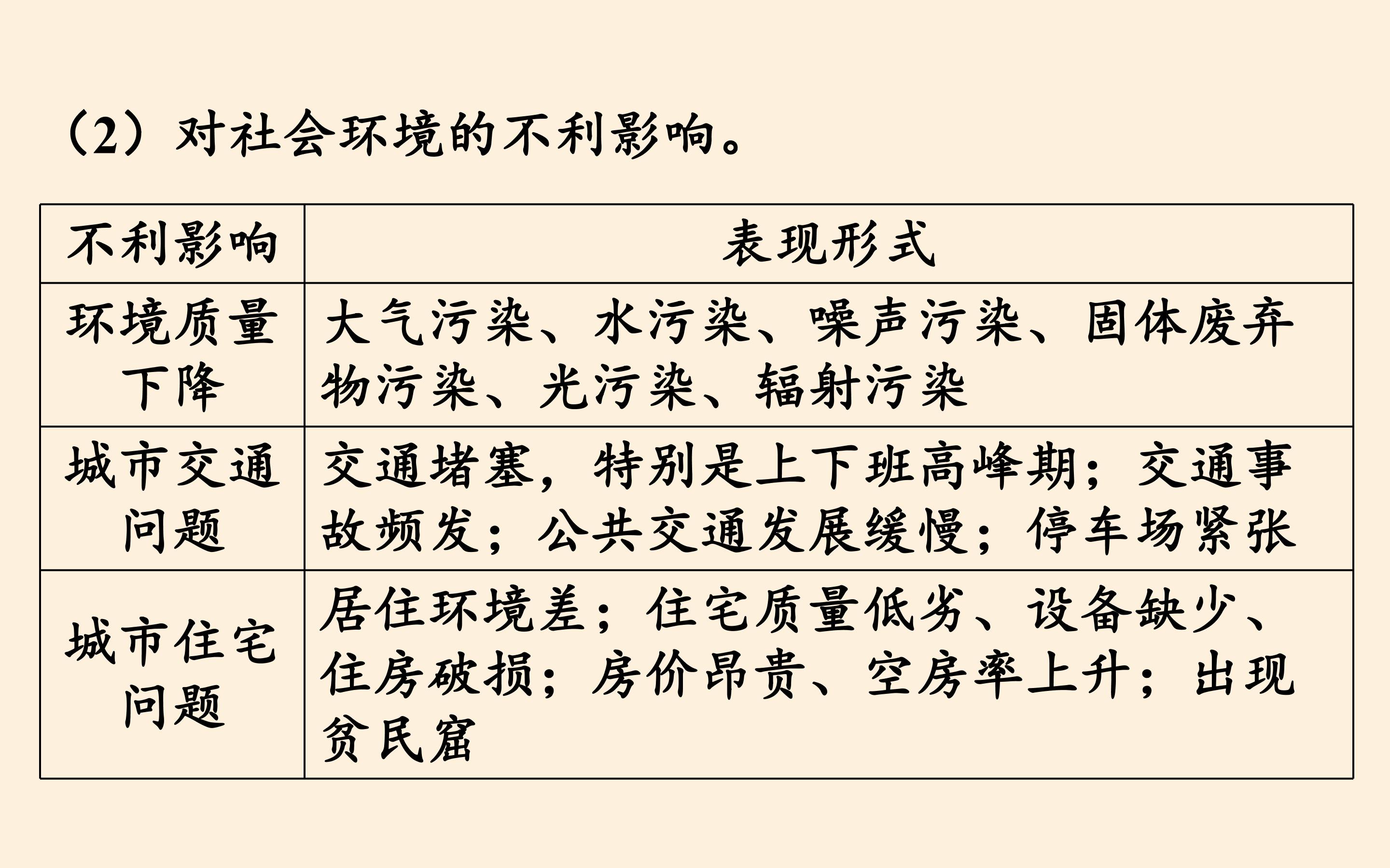 （2）对社会环境的不利影响。

| 不利影响 | 表现形式 |
|---|---|
| 环境质量下降 | 大气污染、水污染、噪声污染、固体废弃物污染、光污染、辐射污染 |
| 城市交通问题 | 交通堵塞，特别是上下班高峰期；交通事故频发；公共交通发展缓慢；停车场紧张 |
| 城市住宅问题 | 居住环境差；住宅质量低劣、设备缺少、住房破损；房价昂贵、空房率上升；出现贫民窟 |